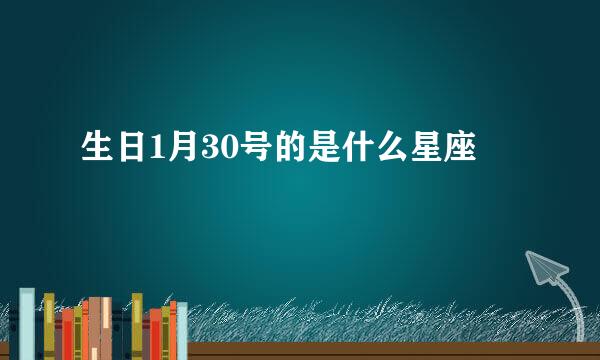 生日1月30号的是什么星座